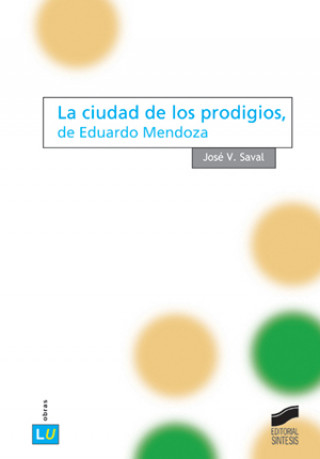 La ciudad de los prodigios,
de Eduardo Mendoza

José V. Saval

obras
LU

EDITORIAL
SINTESIS